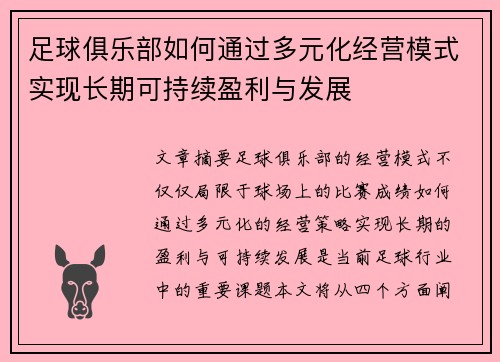 足球俱乐部如何通过多元化经营模式实现长期可持续盈利与发展

文章摘要足球俱乐部的经营模式不仅仅局限于球场上的比赛成绩如何通过多元化的经营策略实现长期的盈利与可持续发展是当前足球行业中的重要课题本文将从四个方面阐